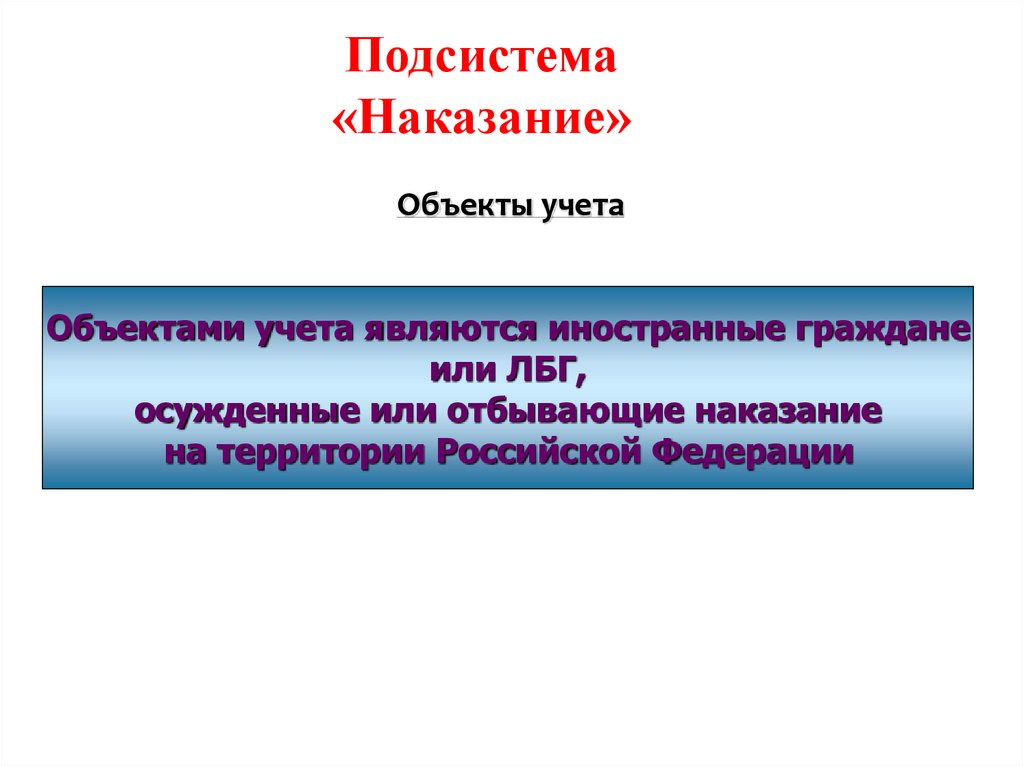 Подсистема «Наказание»

Объекты учета

Объектами учета являются иностранные граждане или ЛБГ, осужденные или отбывающие наказание на территории Российской Федерации